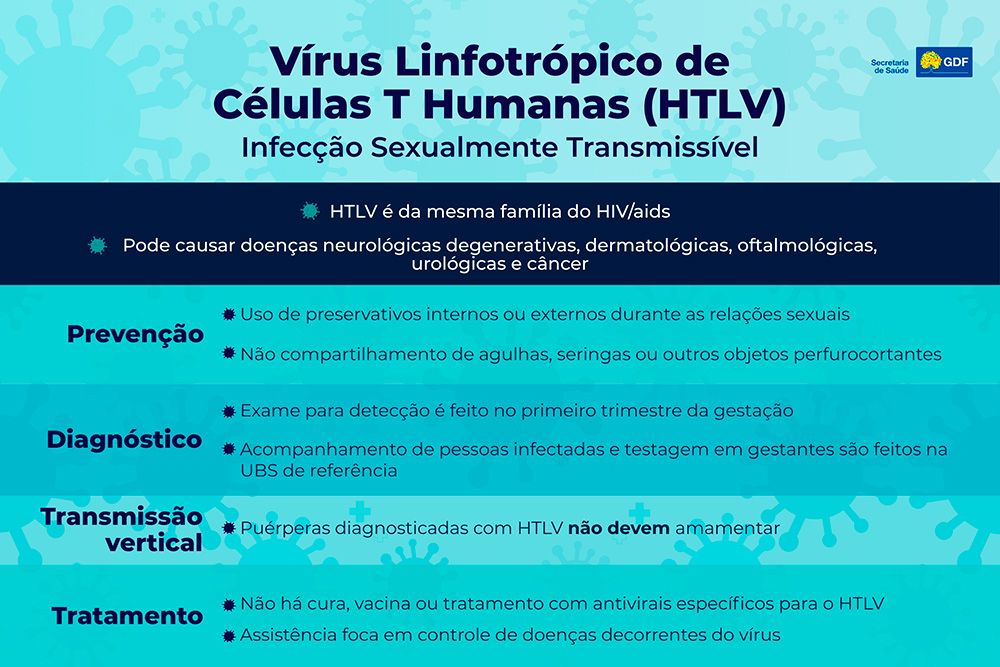 Vírus Linfotrópico de Células T Humanas (HTLV)
Infecção Sexualmente Transmissível

Secretaria de Saúde GDF

HTLV é da mesma família do HIV/aids

Pode causar doenças neurológicas degenerativas, dermatológicas, oftalmológicas, urológicas e câncer

Prevenção
Uso de preservativos internos ou externos durante as relações sexuais
Não compartilhamento de agulhas, seringas ou outros objetos perfurocortantes

Diagnóstico
Exame para detecção é feito no primeiro trimestre da gestação
Acompanhamento de pessoas infectadas e testagem em gestantes são feitos na UBS de referência

Transmissão vertical
Puérperas diagnosticadas com HTLV não devem amamentar

Tratamento
Não há cura, vacina ou tratamento com antivirais específicos para o HTLV
Assistência foca em controle de doenças decorrentes do vírus